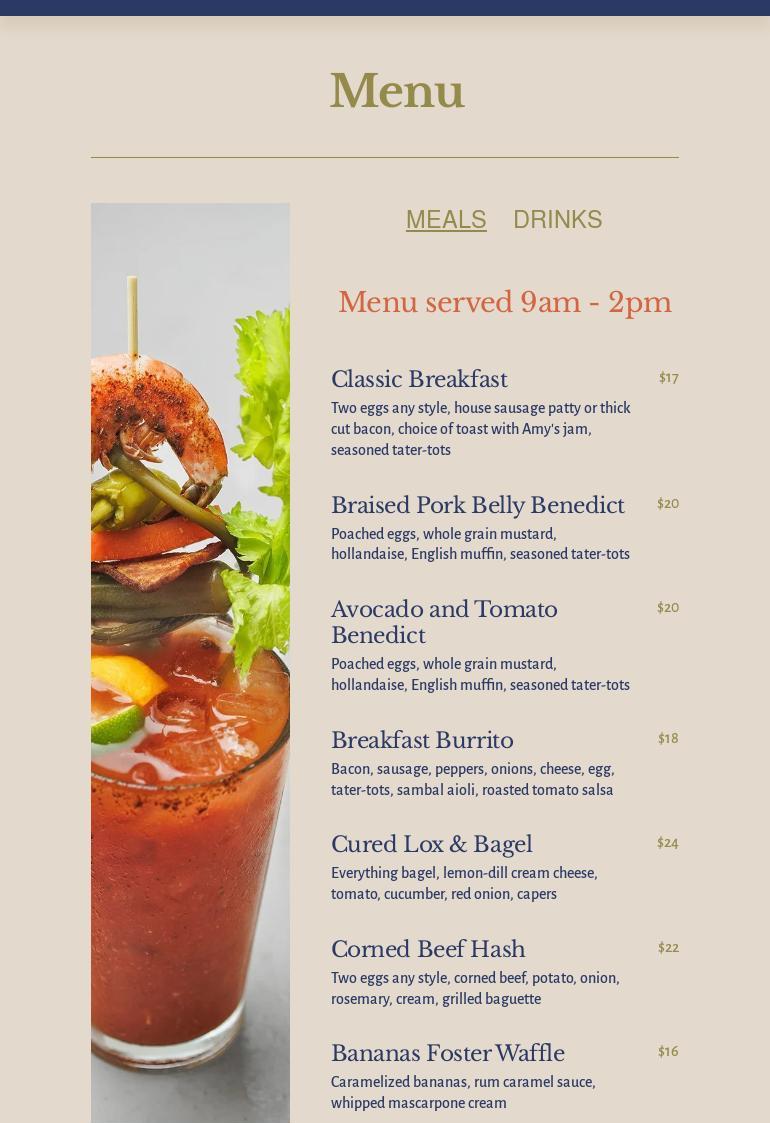 Menu

MEALS DRINKS

Menu served 9am - 2pm

Classic Breakfast
$17
Two eggs any style, house sausage patty or thick cut bacon, choice of toast with Amy's jam, seasoned tater-tots

Braised Pork Belly Benedict
$20
Poached eggs, whole grain mustard, hollandaise, English muffin, seasoned tater-tots

Avocado and Tomato Benedict
$20
Poached eggs, whole grain mustard, hollandaise, English muffin, seasoned tater-tots

Breakfast Burrito
$18
Bacon, sausage, peppers, onions, cheese, egg, tater-tots, sambal aioli, roasted tomato salsa

Cured Lox & Bagel
$24
Everything bagel, lemon-dill cream cheese, tomato, cucumber, red onion, capers

Corned Beef Hash
$22
Two eggs any style, corned beef, potato, onion, rosemary, cream, grilled baguette

Bananas Foster Waffle
$16
Caramelized bananas, rum caramel sauce, whipped mascarpone cream